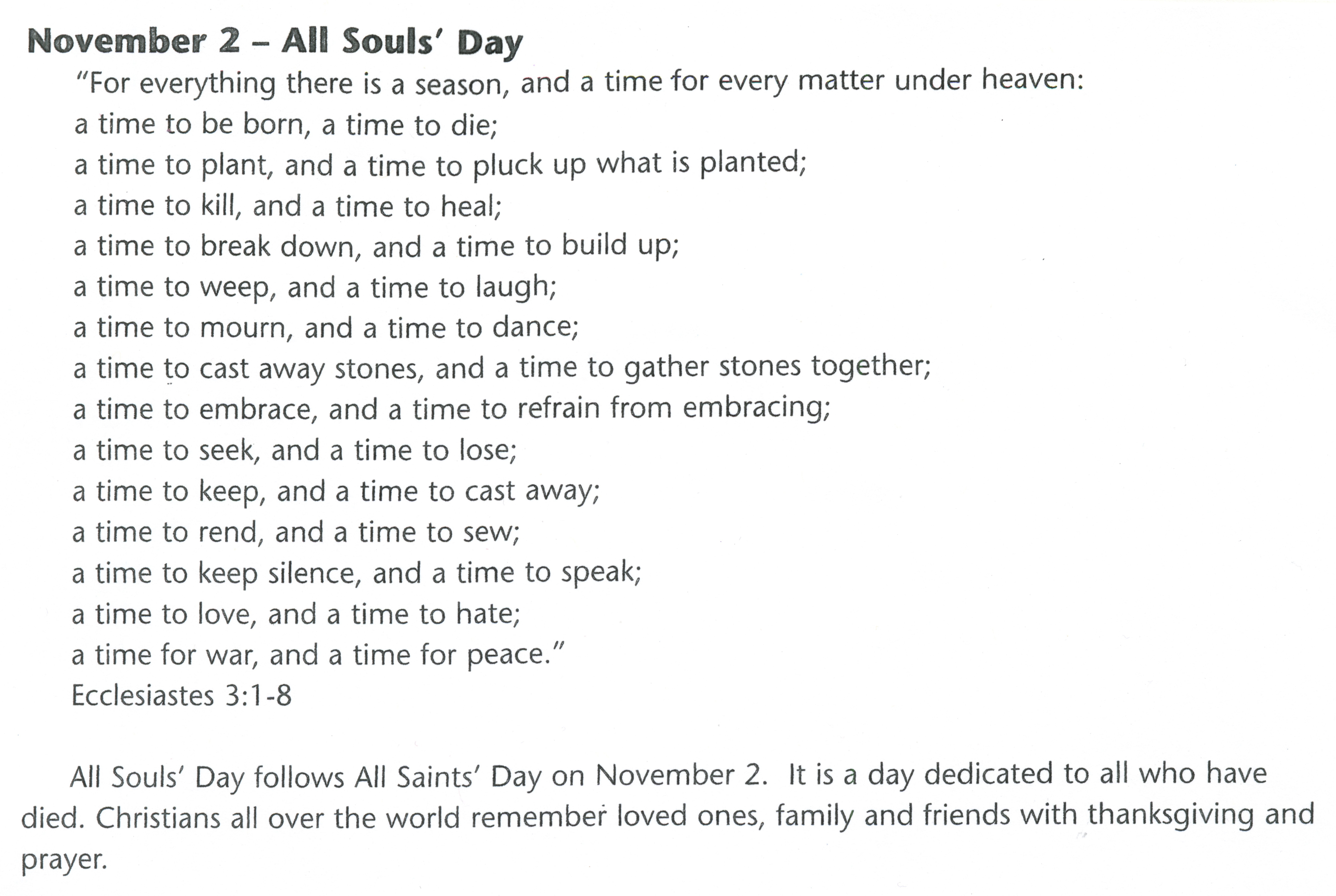 November 2 – All Souls' Day

"For everything there is a season, and a time for every matter under heaven:
a time to be born, a time to die;
a time to plant, and a time to pluck up what is planted;
a time to kill, and a time to heal;
a time to break down, and a time to build up;
a time to weep, and a time to laugh;
a time to mourn, and a time to dance;
a time to cast away stones, and a time to gather stones together;
a time to embrace, and a time to refrain from embracing;
a time to seek, and a time to lose;
a time to keep, and a time to cast away;
a time to rend, and a time to sew;
a time to keep silence, and a time to speak;
a time to love, and a time to hate;
a time for war, and a time for peace."
Ecclesiastes 3:1-8

All Souls' Day follows All Saints' Day on November 2. It is a day dedicated to all who have died. Christians all over the world remember loved ones, family and friends with thanksgiving and prayer.